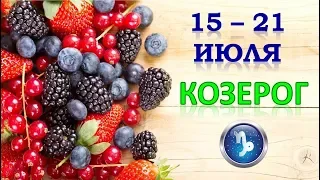 15 – 21
ИЮЛЯ
КОЗЕРОГ